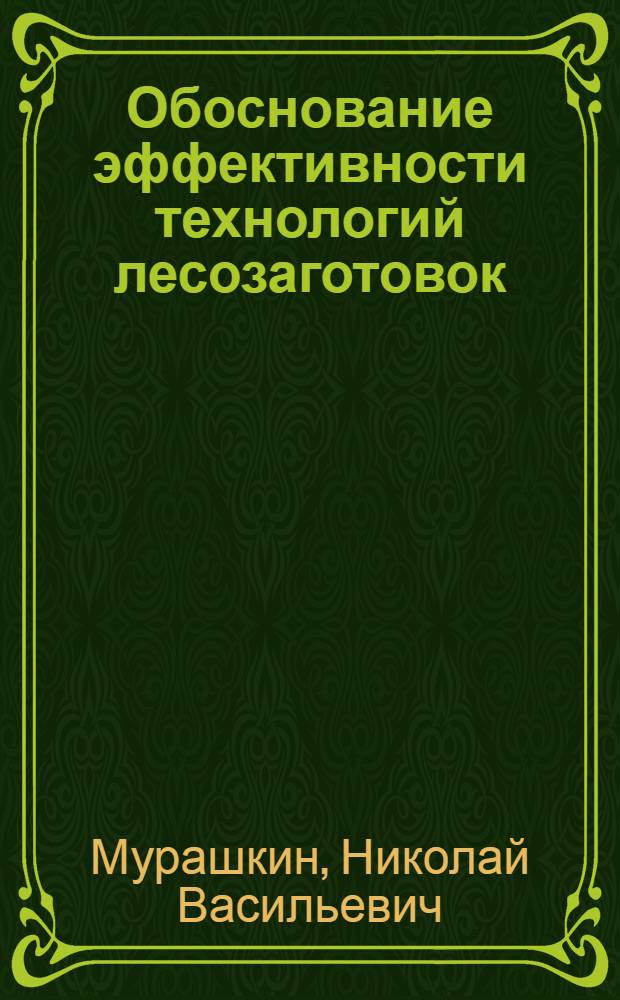 Обоснование эффективности технологий лесозаготовок

Мурашкин, Николай Васильевич